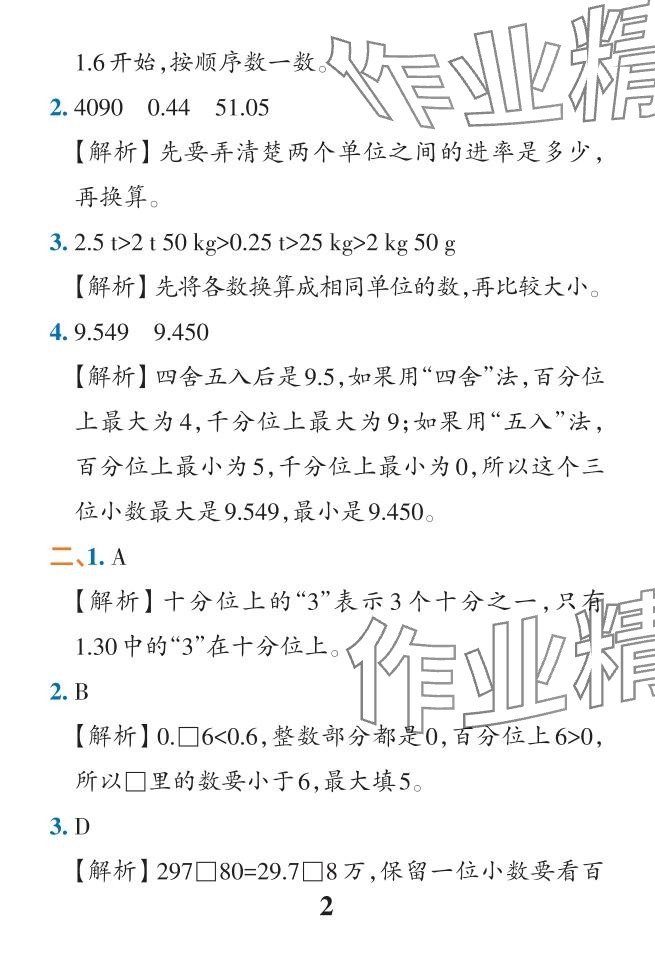 1.6开始,按顺序数一数。

2. 4090 0.44 51.05

【解析】先要弄清楚两个单位之间的进率是多少,再换算。

3. 2.5 t>2 t 50 kg>0.25 t>25 kg>2 kg 50 g

【解析】先将各数换算成相同单位的数,再比较大小。

4. 9.549 9.450

【解析】四舍五入后是9.5,如果用“四舍”法,百分位上最大为4,千分位上最大为9;如果用“五入”法,百分位上最小为5,千分位上最小为0,所以这个三位小数最大是9.549,最小是9.450。

二、1. A

【解析】十分位上的“3”表示3个十分之一,只有1.30中的“3”在十分位上。

2. B

【解析】0.□6<0.6,整数部分都是0,百分位上6>0,所以□里的数要小于6,最大填5。

3. D

【解析】297□80=29.7□8万,保留一位小数要看百

2

作业精